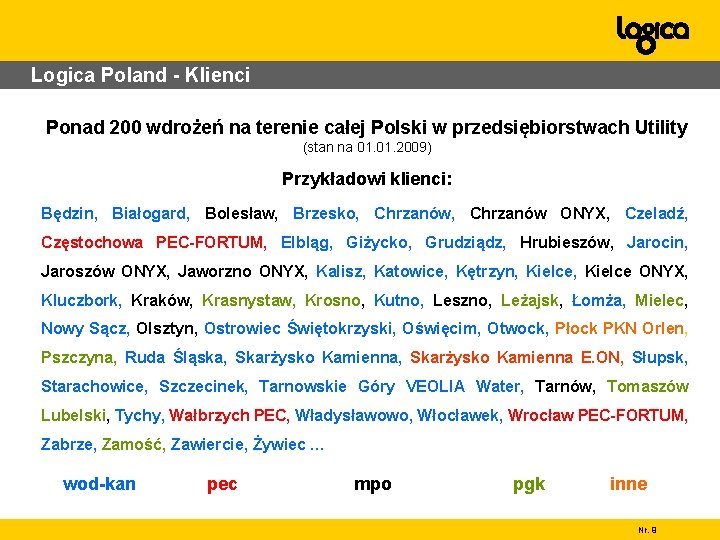 logica

Logica Poland - Klienci

Ponad 200 wdrożeń na terenie całej Polski w przedsiębiorstwach Utility
(stan na 01.01.2009)

Przykładowi klienci:

Będzin, Białogard, Bolesław, Brzesko, Chrzanów, Chrzanów ONYX, Czeladź, Częstochowa PEC-FORTUM, Elbląg, Giżycko, Grudziądz, Hrubieszów, Jarocin, Jaroszów ONYX, Jaworzno ONYX, Kalisz, Katowice, Kętrzyn, Kielce, Kielce ONYX, Kluczbork, Kraków, Krasnystaw, Krosno, Kutno, Leszno, Leżajsk, Łomża, Mielec, Nowy Sącz, Olsztyn, Ostrowiec Świętokrzyski, Oświęcim, Otwock, Płock PKN Orlen, Pszczyna, Ruda Śląska, Skarżysko Kamienna, Skarżysko Kamienna E.ON, Słupsk, Starachowice, Szczecinek, Tarnowskie Góry VEOLIA Water, Tarnów, Tomaszów Lubelski, Tychy, Wałbrzych PEC, Władysławowo, Włocławek, Wrocław PEC-FORTUM, Zabrze, Zamość, Zawiercie, Żywiec ...

wod-kan pec mpo pgk inne

Nr. 9